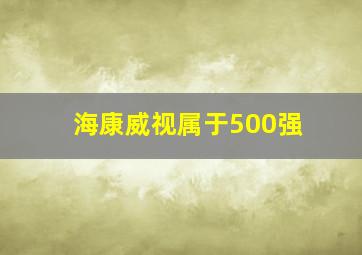 海康威视属于500强